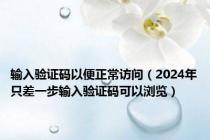 输入验证码以便正常访问（2024年只差一步输入验证码可以浏览）